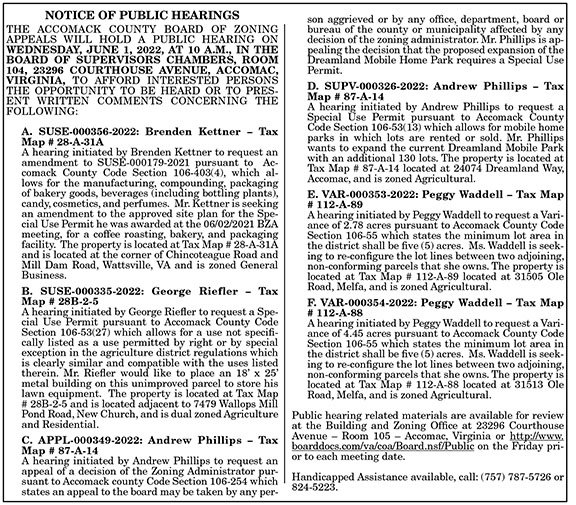 NOTICE OF PUBLIC HEARINGS

THE ACCOMACK COUNTY BOARD OF ZONING APPEALS WILL HOLD A PUBLIC HEARING ON WEDNESDAY, JUNE 1, 2022, AT 10 A.M., IN THE BOARD OF SUPERVISORS CHAMBERS, ROOM 104, 23296 COURTHOUSE AVENUE, ACCOMAC, VIRGINIA, TO AFFORD INTERESTED PERSONS THE OPPORTUNITY TO BE HEARD OR TO PRESENT WRITTEN COMMENTS CONCERNING THE FOLLOWING:

A. SUSE-000356-2022: Brenden Kettner – Tax Map # 28-A-31A
A hearing initiated by Brenden Kettner to request an amendment to SUSE-000179-2021 pursuant to Accomack County Code Section 106-403(4), which allows for the manufacturing, compounding, packaging of bakery goods, beverages (including bottling plants), candy, cosmetics, and perfumes. Mr. Kettner is seeking an amendment to the approved site plan for the Special Use Permit he was awarded at the 06/02/2021 BZA meeting, for a coffee roasting, bakery, and packaging facility. The property is located at Tax Map # 28-A-31A and is located at the corner of Chincoteague Road and Mill Dam Road, Wattsville, VA and is zoned General Business.

B. SUSE-000335-2022: George Riefler – Tax Map # 28B-2-5
A hearing initiated by George Riefler to request a Special Use Permit pursuant to Accomack County Code Section 106-53(27) which allows for a use not specifically listed as a use permitted by right or by special exception in the agriculture district regulations which is clearly similar and compatible with the uses listed therein. Mr. Riefler would like to place an 18' x 25' metal building on this unimproved parcel to store his lawn equipment. The property is located at Tax Map # 28B-2-5 and is located adjacent to 7479 Wallops Mill Pond Road, New Church, and is dual zoned Agriculture and Residential.

C. APPL-000349-2022: Andrew Phillips – Tax Map # 87-A-14
A hearing initiated by Andrew Phillips to request an appeal of a decision of the Zoning Administrator pursuant to Accomack county Code Section 106-254 which states an appeal to the board may be taken by any person aggrieved or by any office, department, board or bureau of the county or municipality affected by any decision of the zoning administrator. Mr. Phillips is appealing the decision that the proposed expansion of the Dreamland Mobile Home Park requires a Special Use Permit.

D. SUPV-000326-2022: Andrew Phillips – Tax Map # 87-A-14
A hearing initiated by Andrew Phillips to request a Special Use Permit pursuant to Accomack County Code Section 106-53(13) which allows for mobile home parks in which lots are rented or sold. Mr. Phillips wants to expand the current Dreamland Mobile Park with an additional 130 lots. The property is located at Tax Map # 87-A-14 located at 24074 Dreamland Way, Accomac, and is zoned Agricultural.

E. VAR-000353-2022: Peggy Waddell – Tax Map # 112-A-89
A hearing initiated by Peggy Waddell to request a Variance of 2.78 acres pursuant to Accomack County Code Section 106-55 which states the minimum lot area in the district shall be five (5) acres. Ms. Waddell is seeking to re-configure the lot lines between two adjoining, non-conforming parcels that she owns. The property is located at Tax Map # 112-A-89 located at 31505 Ole Road, Melfa, and is zoned Agricultural.

F. VAR-000354-2022: Peggy Waddell – Tax Map # 112-A-88
A hearing initiated by Peggy Waddell to request a Variance of 4.45 acres pursuant to Accomack County Code Section 106-55 which states the minimum lot area in the district shall be five (5) acres. Ms. Waddell is seeking to re-configure the lot lines between two adjoining, non-conforming parcels that she owns. The property is located at Tax Map # 112-A-88 located at 31513 Ole Road, Melfa, and is zoned Agricultural.

Public hearing related materials are available for review at the Building and Zoning Office at 23296 Courthouse Avenue – Room 105 – Accomac, Virginia or http://www.boarddocs.com/va/coa/Board.nsf/Public on the Friday prior to each meeting date.

Handicapped Assistance available, call: (757) 787-5726 or 824-5223.